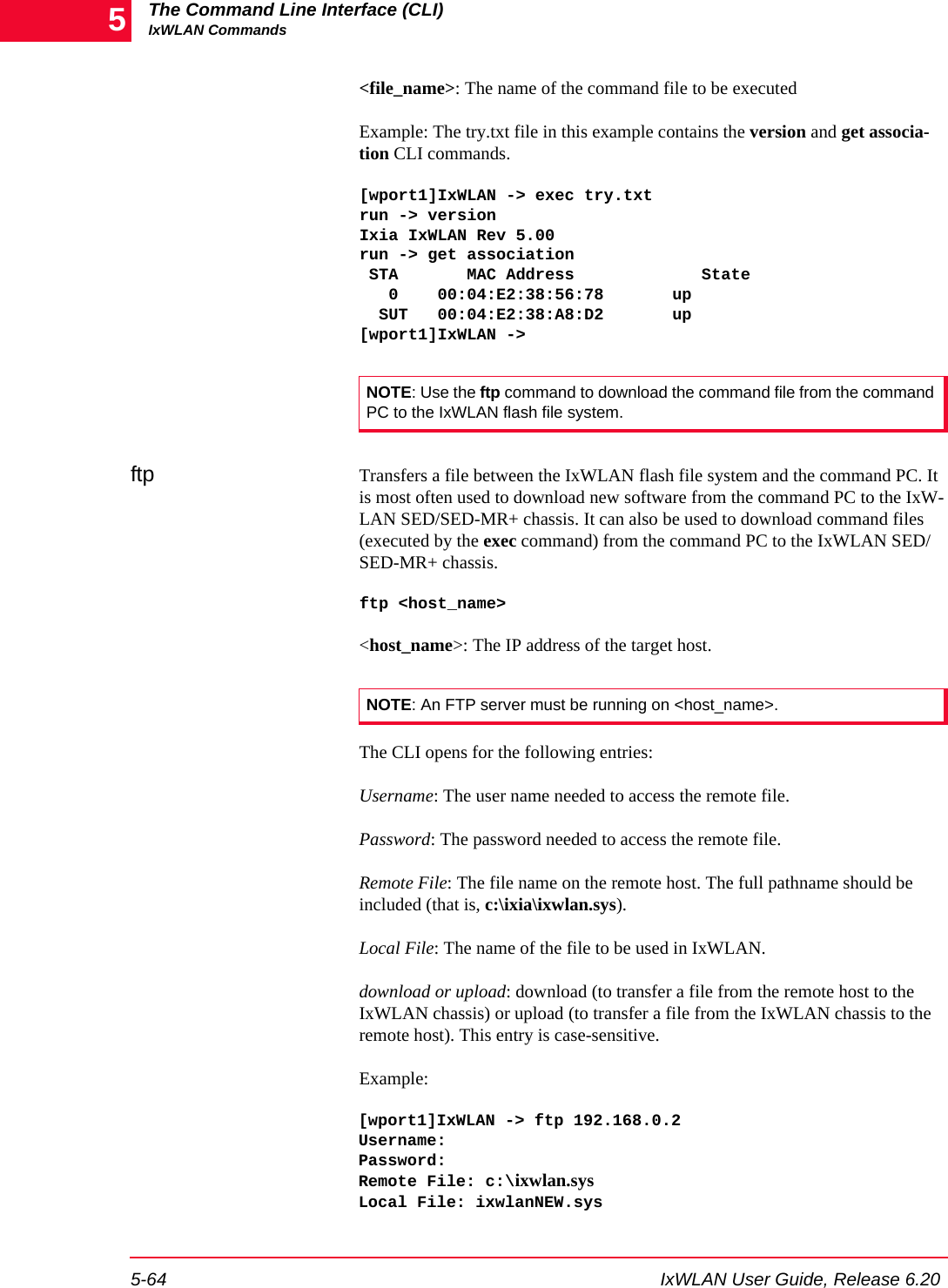 5 The Command Line Interface (CLI)
IxWLAN Commands

<file_name>: The name of the command file to be executed

Example: The try.txt file in this example contains the version and get association CLI commands.

[wport1]IxWLAN -> exec try.txt
run -> version
Ixia IxWLAN Rev 5.00
run -> get association
STA MAC Address State
0 00:04:E2:38:56:78 up
SUT 00:04:E2:38:A8:D2 up
[wport1]IxWLAN ->

NOTE: Use the ftp command to download the command file from the command PC to the IxWLAN flash file system.

ftp

Transfers a file between the IxWLAN flash file system and the command PC. It is most often used to download new software from the command PC to the IxWLAN SED/SED-MR+ chassis. It can also be used to download command files (executed by the exec command) from the command PC to the IxWLAN SED/SED-MR+ chassis.

ftp <host_name>

<host_name>: The IP address of the target host.

NOTE: An FTP server must be running on <host_name>.

The CLI opens for the following entries:

Username: The user name needed to access the remote file.

Password: The password needed to access the remote file.

Remote File: The file name on the remote host. The full pathname should be included (that is, c:\ixia\ixwlan.sys).

Local File: The name of the file to be used in IxWLAN.

download or upload: download (to transfer a file from the remote host to the IxWLAN chassis) or upload (to transfer a file from the IxWLAN chassis to the remote host). This entry is case-sensitive.

Example:

[wport1]IxWLAN -> ftp 192.168.0.2
Username:
Password:
Remote File: c:\ixwlan.sys
Local File: ixwlanNEW.sys

5-64 IxWLAN User Guide, Release 6.20